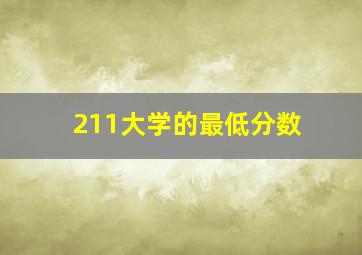 211大学的最低分数